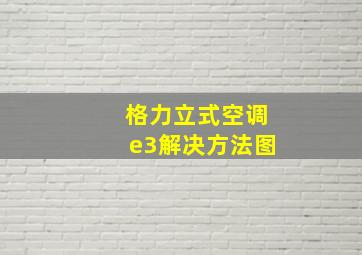 格力立式空调
e3解决方法图